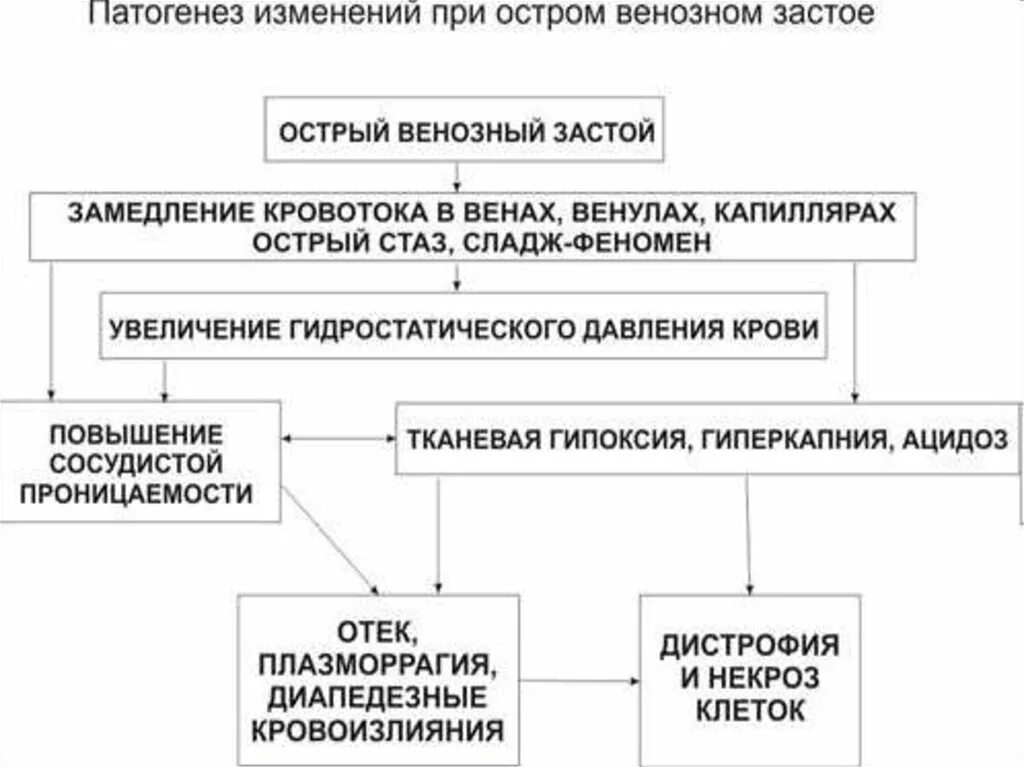 Патогенез изменений при остром венозном застое

ОСТРЫЙ ВЕНОЗНЫЙ ЗАСТОЙ

ЗАМЕДЛЕНИЕ КРОВОТОКА В ВЕНАХ, ВЕНУЛАХ, КАПИЛЛЯРАХ ОСТРЫЙ СТАЗ, СЛАДЖ-ФЕНОМЕН

УВЕЛИЧЕНИЕ ГИДРОСТАТИЧЕСКОГО ДАВЛЕНИЯ КРОВИ

ПОВЫШЕНИЕ СОСУДИСТОЙ ПРОНИЦАЕМОСТИ

ТКАНЕВАЯ ГИПОКСИЯ, ГИПЕРКАПНИЯ, АЦИДОЗ

ОТЕК, ПЛАЗМОРРАГИЯ, ДИАПЕДЕЗНЫЕ КРОВОИЗЛИЯНИЯ

ДИСТРОФИЯ И НЕКРОЗ КЛЕТОК